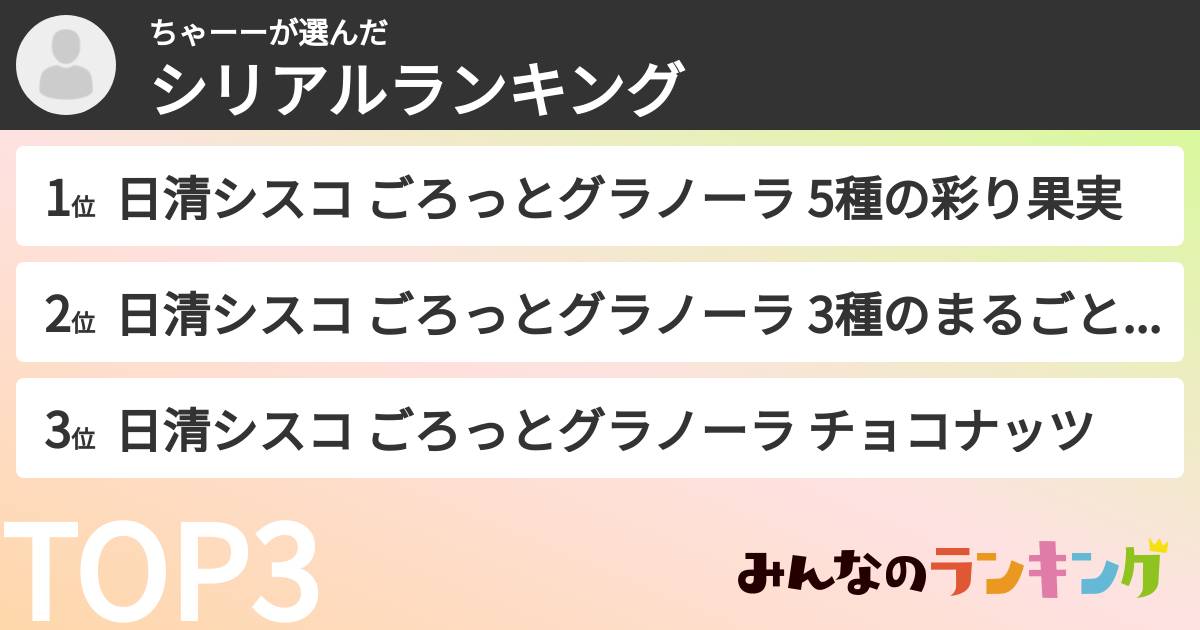 ちゃーーが選んだ
シリアルランキング

1位 日清シスコ ごろっとグラノーラ 5種の彩り果実

2位 日清シスコ ごろっとグラノーラ 3種のまるごと...

3位 日清シスコ ごろっとグラノーラ チョコナッツ

TOP3

みんなのランキング